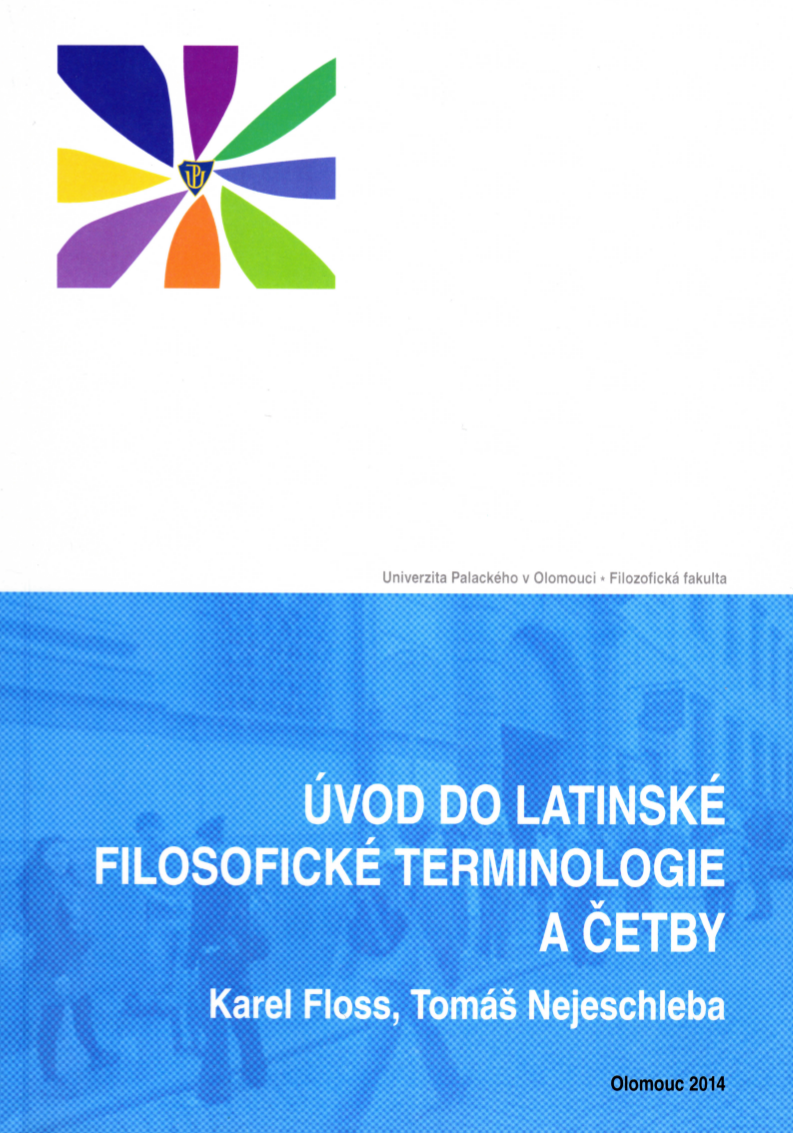 UP

Univerzita Palackého v Olomouci • Filozofická fakulta

ÚVOD DO LATINSKÉ FILOSOFICKÉ TERMINOLOGIE A ČETBY

Karel Floss, Tomáš Nejeschleba

Olomouc 2014